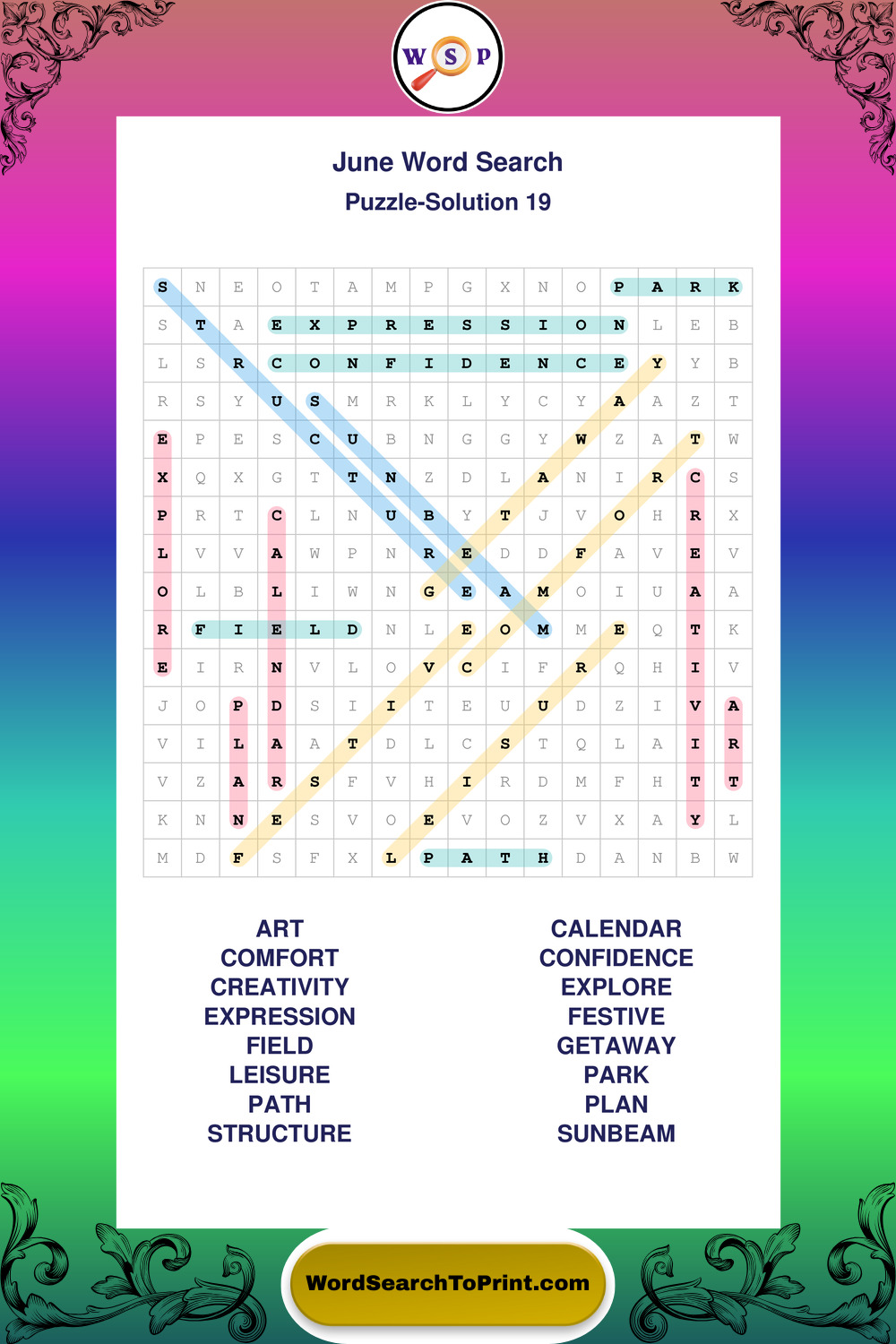 W S P

June Word Search

Puzzle-Solution 19

| S | N | E | O | T | A | M | P | G | X | N | O | P | A | R | K |
|---|---|---|---|---|---|---|---|---|---|---|---|---|---|---|---|
| S | T | A | E | X | P | R | E | S | S | I | O | N | L | E | B |
| L | S | R | C | O | N | F | I | D | E | N | C | E | Y | Y | B |
| R | S | Y | U | S | M | R | K | L | Y | C | Y | A | A | Z | T |
| E | P | E | S | C | U | B | N | G | G | Y | W | Z | A | T | W |
| X | Q | X | G | T | T | N | Z | D | L | A | N | I | R | C | S |
| P | R | T | C | L | N | U | B | Y | T | J | V | O | H | R | X |
| L | V | V | A | W | P | N | R | E | D | D | F | A | V | E | V |
| O | L | B | L | I | W | N | G | E | A | M | O | I | U | A | A |
| R | F | I | E | L | D | N | L | E | O | M | M | E | Q | T | K |
| E | I | R | N | V | L | O | V | C | I | F | R | Q | H | I | V |
| J | O | P | D | S | I | I | T | E | U | U | D | Z | I | V | A |
| V | I | L | A | A | T | D | L | C | S | T | Q | L | A | I | R |
| V | Z | A | R | S | F | V | H | I | R | D | M | F | H | T | T |
| K | N | N | E | S | V | O | E | V | O | Z | V | X | A | Y | L |
| M | D | F | S | F | X | L | P | A | T | H | D | A | N | B | W |

ART
COMFORT
CREATIVITY
EXPRESSION
FIELD
LEISURE
PATH
STRUCTURE

CALENDAR
CONFIDENCE
EXPLORE
FESTIVE
GETAWAY
PARK
PLAN
SUNBEAM

WordSearchToPrint.com